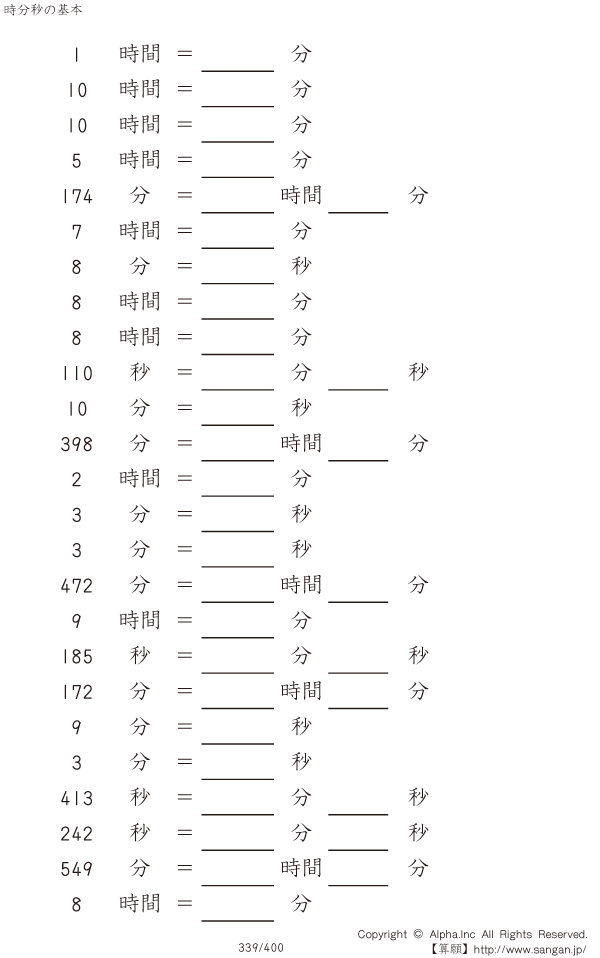 時分秒の基本

1 時間 = ____ 分
10 時間 = ____ 分
10 時間 = ____ 分
5 時間 = ____ 分
174 分 = ____ 時間 ____ 分
7 時間 = ____ 分
8 分 = ____ 秒
8 時間 = ____ 分
8 時間 = ____ 分
110 秒 = ____ 分 ____ 秒
10 分 = ____ 秒
398 分 = ____ 時間 ____ 分
2 時間 = ____ 分
3 分 = ____ 秒
3 分 = ____ 秒
472 分 = ____ 時間 ____ 分
9 時間 = ____ 分
185 秒 = ____ 分 ____ 秒
172 分 = ____ 時間 ____ 分
9 分 = ____ 秒
3 分 = ____ 秒
413 秒 = ____ 分 ____ 秒
242 秒 = ____ 分 ____ 秒
549 分 = ____ 時間 ____ 分
8 時間 = ____ 分

339/400

Copyright © Alpha.Inc All Rights Reserved.
【算願】http://www.sangan.jp/